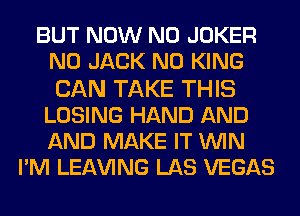 BUT NOW NO JOKER
NO JACK NO KING
CAN TAKE THIS
LOSING HAND AND
AND MAKE IT WIN
I'M LEAVING LAS VEGAS